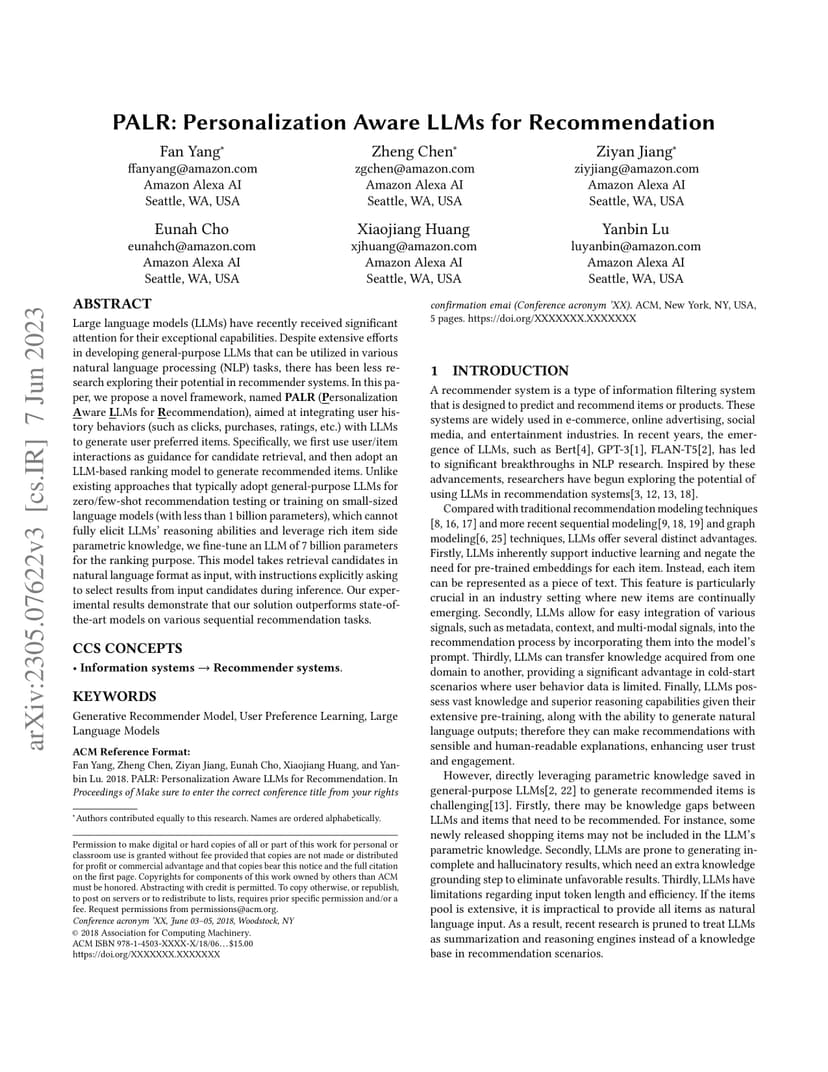 arXiv:2305.07622v3 [cs.IR] 7 Jun 2023

PALR: Personalization Aware LLMs for Recommendation

Fan Yang*
ffanyang@amazon.com
Amazon Alexa AI
Seattle, WA, USA

Zheng Chen*
zgchen@amazon.com
Amazon Alexa AI
Seattle, WA, USA

Ziyan Jiang*
ziyjiang@amazon.com
Amazon Alexa AI
Seattle, WA, USA

Eunah Cho
eunahch@amazon.com
Amazon Alexa AI
Seattle, WA, USA

Xiaojiang Huang
xjhuang@amazon.com
Amazon Alexa AI
Seattle, WA, USA

Yanbin Lu
luyanbin@amazon.com
Amazon Alexa AI
Seattle, WA, USA

ABSTRACT

Large language models (LLMs) have recently received significant attention for their exceptional capabilities. Despite extensive efforts in developing general-purpose LLMs that can be utilized in various natural language processing (NLP) tasks, there has been less research exploring their potential in recommender systems. In this paper, we propose a novel framework, named PALR (Personalization Aware LLMs for Recommendation), aimed at integrating user history behaviors (such as clicks, purchases, ratings, etc.) with LLMs to generate user preferred items. Specifically, we first use user/item interactions as guidance for candidate retrieval, and then adopt an LLM-based ranking model to generate recommended items. Unlike existing approaches that typically adopt general-purpose LLMs for zero/few-shot recommendation testing or training on small-sized language models (with less than 1 billion parameters), which cannot fully elicit LLMs' reasoning abilities and leverage rich item side parametric knowledge, we fine-tune an LLM of 7 billion parameters for the ranking purpose. This model takes retrieval candidates in natural language format as input, with instructions explicitly asking to select results from input candidates during inference. Our experimental results demonstrate that our solution outperforms state-of-the-art models on various sequential recommendation tasks.

CCS CONCEPTS

• Information systems → Recommender systems.

KEYWORDS

Generative Recommender Model, User Preference Learning, Large Language Models

ACM Reference Format:
Fan Yang, Zheng Chen, Ziyan Jiang, Eunah Cho, Xiaojiang Huang, and Yanbin Lu. 2018. PALR: Personalization Aware LLMs for Recommendation. In Proceedings of Make sure to enter the correct conference title from your rights confirmation emai (Conference acronym 'XX). ACM, New York, NY, USA, 5 pages. https://doi.org/XXXXXXX.XXXXXXX

*Authors contributed equally to this research. Names are ordered alphabetically.

Permission to make digital or hard copies of all or part of this work for personal or classroom use is granted without fee provided that copies are not made or distributed for profit or commercial advantage and that copies bear this notice and the full citation on the first page. Copyrights for components of this work owned by others than ACM must be honored. Abstracting with credit is permitted. To copy otherwise, or republish, to post on servers or to redistribute to lists, requires prior specific permission and/or a fee. Request permissions from permissions@acm.org.
Conference acronym 'XX, June 03–05, 2018, Woodstock, NY
© 2018 Association for Computing Machinery.
ACM ISBN 978-1-4503-XXXX-X/18/06...$15.00
https://doi.org/XXXXXXX.XXXXXXX

1 INTRODUCTION

A recommender system is a type of information filtering system that is designed to predict and recommend items or products. These systems are widely used in e-commerce, online advertising, social media, and entertainment industries. In recent years, the emergence of LLMs, such as Bert[4], GPT-3[1], FLAN-T5[2], has led to significant breakthroughs in NLP research. Inspired by these advancements, researchers have begun exploring the potential of using LLMs in recommendation systems[3, 12, 13, 18].

Compared with traditional recommendation modeling techniques [8, 16, 17] and more recent sequential modeling[9, 18, 19] and graph modeling[6, 25] techniques, LLMs offer several distinct advantages. Firstly, LLMs inherently support inductive learning and negate the need for pre-trained embeddings for each item. Instead, each item can be represented as a piece of text. This feature is particularly crucial in an industry setting where new items are continually emerging. Secondly, LLMs allow for easy integration of various signals, such as metadata, context, and multi-modal signals, into the recommendation process by incorporating them into the model's prompt. Thirdly, LLMs can transfer knowledge acquired from one domain to another, providing a significant advantage in cold-start scenarios where user behavior data is limited. Finally, LLMs possess vast knowledge and superior reasoning capabilities given their extensive pre-training, along with the ability to generate natural language outputs; therefore they can make recommendations with sensible and human-readable explanations, enhancing user trust and engagement.

However, directly leveraging parametric knowledge saved in general-purpose LLMs[2, 22] to generate recommended items is challenging[13]. Firstly, there may be knowledge gaps between LLMs and items that need to be recommended. For instance, some newly released shopping items may not be included in the LLM's parametric knowledge. Secondly, LLMs are prone to generating incomplete and hallucinatory results, which need an extra knowledge grounding step to eliminate unfavorable results. Thirdly, LLMs have limitations regarding input token length and efficiency. If the items pool is extensive, it is impractical to provide all items as natural language input. As a result, recent research is pruned to treat LLMs as summarization and reasoning engines instead of a knowledge base in recommendation scenarios.